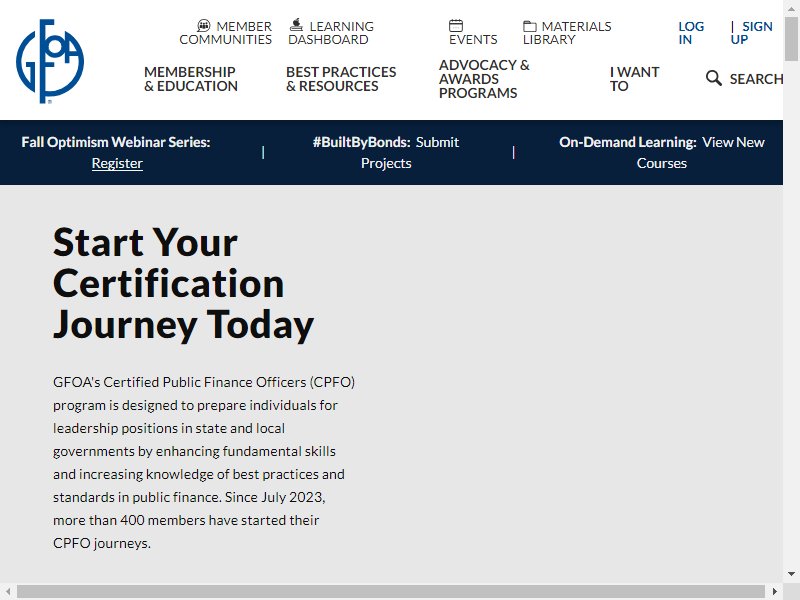 GFOA

MEMBER COMMUNITIES

LEARNING DASHBOARD

EVENTS

MATERIALS LIBRARY

LOG IN | SIGN UP

MEMBERSHIP & EDUCATION

BEST PRACTICES & RESOURCES

ADVOCACY & AWARDS PROGRAMS

I WANT TO

SEARCH

Fall Optimism Webinar Series: Register | #BuiltByBonds: Submit Projects | On-Demand Learning: View New Courses

Start Your Certification Journey Today

GFOA's Certified Public Finance Officers (CPFO) program is designed to prepare individuals for leadership positions in state and local governments by enhancing fundamental skills and increasing knowledge of best practices and standards in public finance. Since July 2023, more than 400 members have started their CPFO journeys.